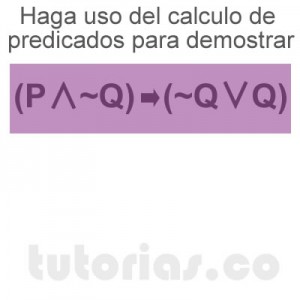 Haga uso del calculo de predicados para demostrar

$(P \wedge \sim Q) \Rightarrow (\sim Q \vee Q)$

tutorias.co